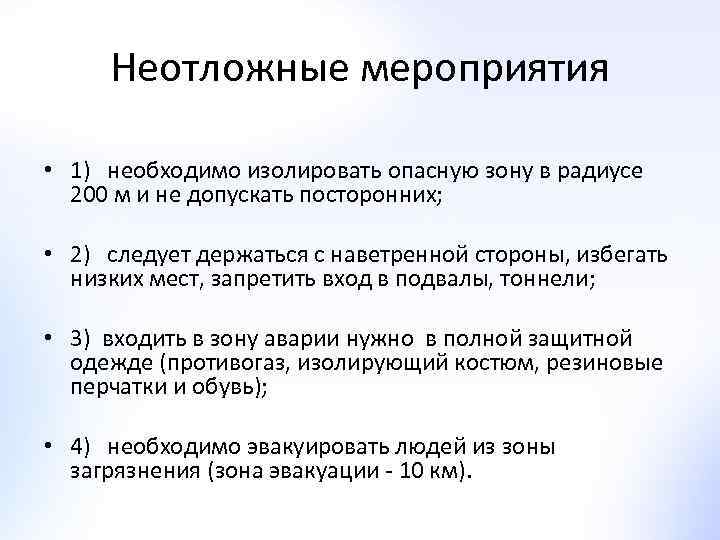 Неотложные мероприятия

• 1) необходимо изолировать опасную зону в радиусе 200 м и не допускать посторонних;

• 2) следует держаться с наветренной стороны, избегать низких мест, запретить вход в подвалы, тоннели;

• 3) входить в зону аварии нужно в полной защитной одежде (противогаз, изолирующий костюм, резиновые перчатки и обувь);

• 4) необходимо эвакуировать людей из зоны загрязнения (зона эвакуации - 10 км).